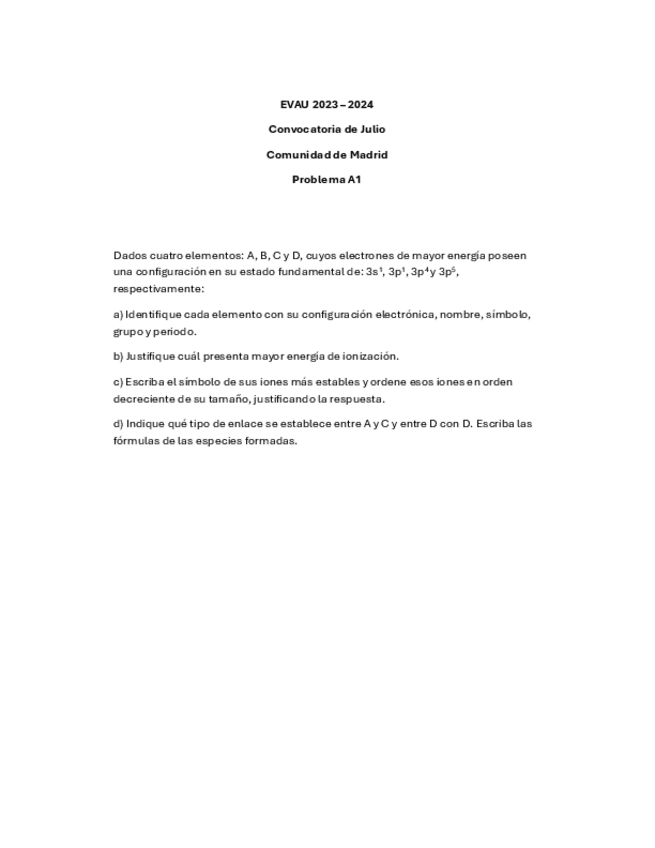 EVAU 2023 – 2024

Convocatoria de Julio

Comunidad de Madrid

Problema A1

Dados cuatro elementos: A, B, C y D, cuyos electrones de mayor energía poseen una configuración en su estado fundamental de: $3s^1$, $3p^1$, $3p^4$ y $3p^5$, respectivamente:

a) Identifique cada elemento con su configuración electrónica, nombre, símbolo, grupo y periodo.

b) Justifique cuál presenta mayor energía de ionización.

c) Escriba el símbolo de sus iones más estables y ordene esos iones en orden decreciente de su tamaño, justificando la respuesta.

d) Indique qué tipo de enlace se establece entre A y C y entre D con D. Escriba las fórmulas de las especies formadas.